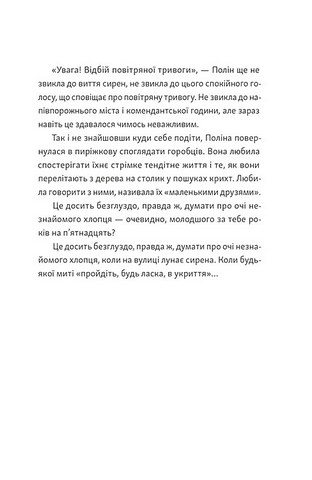 «Увага! Відбій повітряної тривоги», — Полін ще не звикла до виття сирен, не звикла до цього спокійного голосу, що сповіщає про повітряну тривогу. Не звикла до напівпорожнього міста і комендантської години, але зараз навіть це здавалося чимось неважливим.

Так і не знайшовши куди себе подіти, Поліна повернулася в пиріжкову споглядати горобців. Вона любила спостерігати їхнє стрімке тендітне життя і те, як вони перелітають з дерева на столик у пошуках крихт. Любила говорити з ними, називала їх «маленькими друзями».

Це досить безглуздо, правда ж, думати про очі незнайомого хлопця — очевидно, молодшого за тебе років на п'ятнадцять?

Це досить безглуздо, правда ж, думати про очі незнайомого хлопця, коли на вулиці лунає сирена. Коли будь-якої миті «пройдіть, будь ласка, в укриття»...